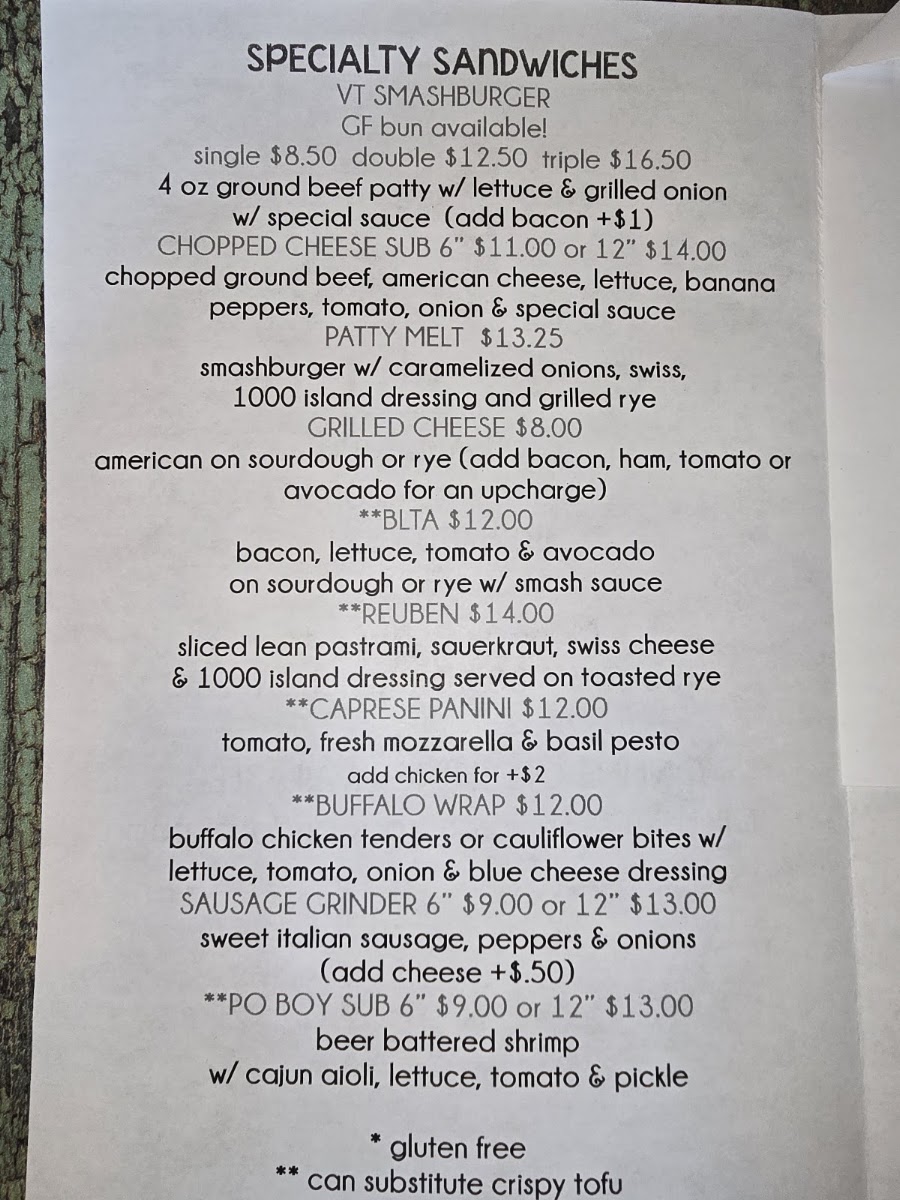 SPECIALTY SANDWICHES
VT SMASHBURGER
GF bun available!
single \$8.50 double \$12.50 triple \$16.50
4 oz ground beef patty w/ lettuce & grilled onion w/ special sauce (add bacon +\$1)
CHOPPED CHEESE SUB 6" \$11.00 or 12" \$14.00
chopped ground beef, american cheese, lettuce, banana peppers, tomato, onion & special sauce
PATTY MELT \$13.25
smashburger w/ caramelized onions, swiss, 1000 island dressing and grilled rye
GRILLED CHEESE \$8.00
american on sourdough or rye (add bacon, ham, tomato or avocado for an upcharge)
**BLTA \$12.00
bacon, lettuce, tomato & avocado on sourdough or rye w/ smash sauce
**REUBEN \$14.00
sliced lean pastrami, sauerkraut, swiss cheese & 1000 island dressing served on toasted rye
**CAPRESE PANINI \$12.00
tomato, fresh mozzarella & basil pesto
add chicken for +\$2
**BUFFALO WRAP \$12.00
buffalo chicken tenders or cauliflower bites w/ lettuce, tomato, onion & blue cheese dressing
SAUSAGE GRINDER 6" \$9.00 or 12" \$13.00
sweet italian sausage, peppers & onions (add cheese +\$.50)
**PO BOY SUB 6" \$9.00 or 12" \$13.00
beer battered shrimp w/ cajun aioli, lettuce, tomato & pickle

* gluten free
** can substitute crispy tofu